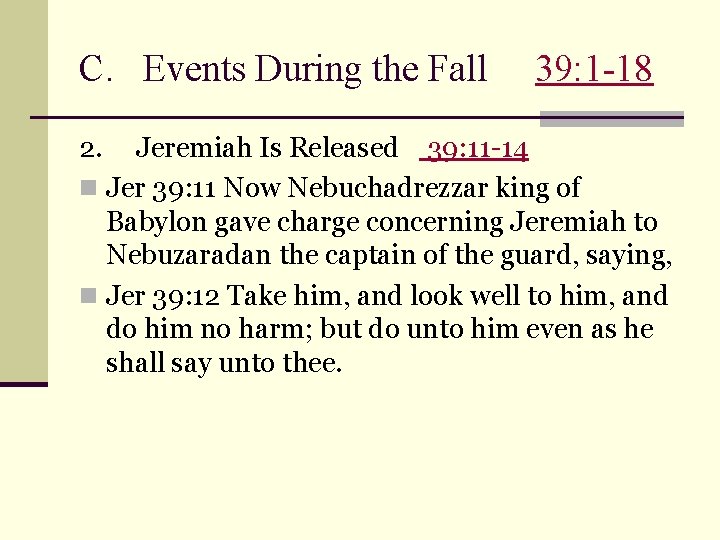 C. Events During the Fall 39:1-18

2. Jeremiah Is Released 39:11-14

Jer 39:11 Now Nebuchadrezzar king of Babylon gave charge concerning Jeremiah to Nebuzaradan the captain of the guard, saying,

Jer 39:12 Take him, and look well to him, and do him no harm; but do unto him even as he shall say unto thee.